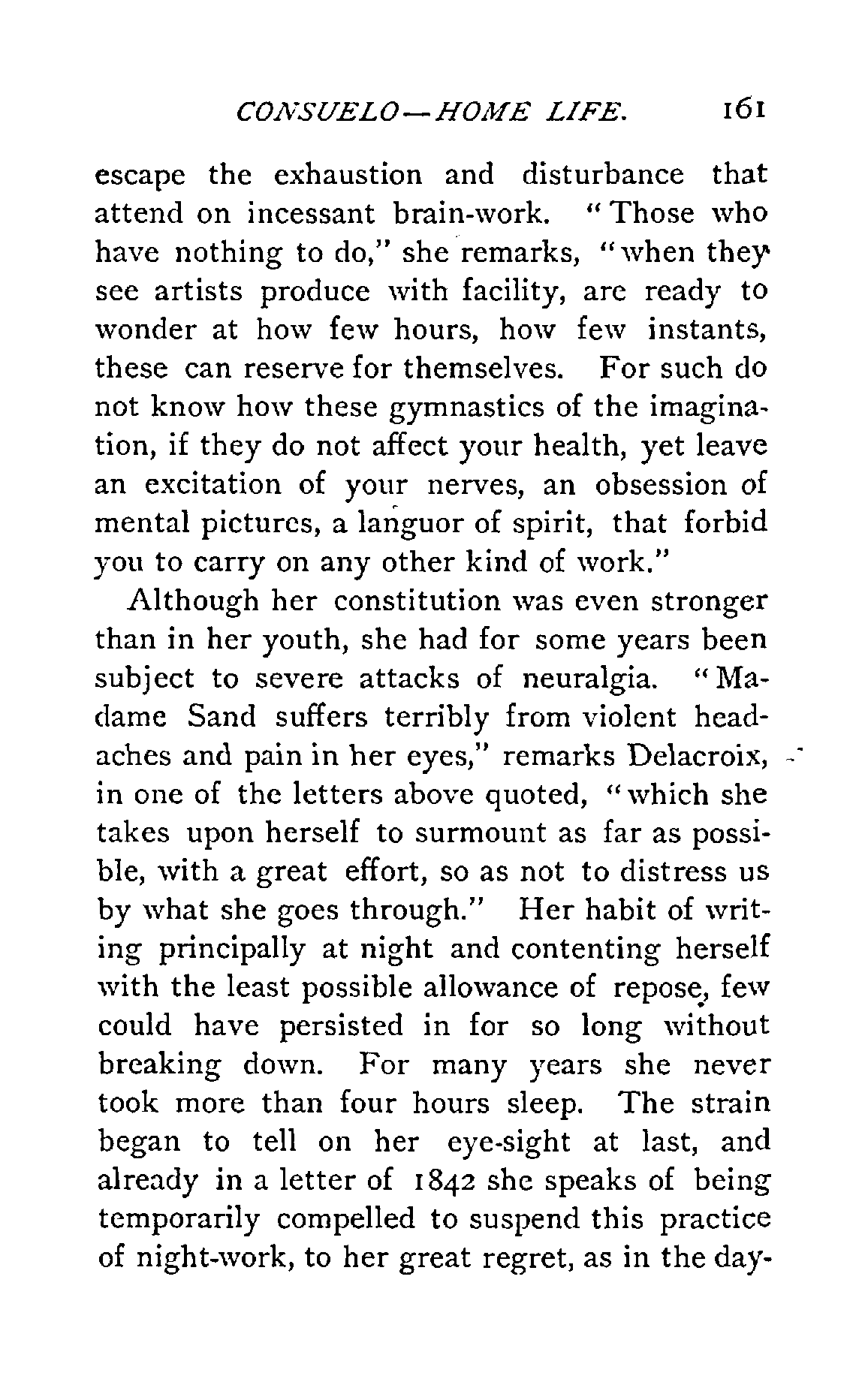 CONSUELO—HOME LIFE. 161

escape the exhaustion and disturbance that attend on incessant brain-work. "Those who have nothing to do," she remarks, "when they see artists produce with facility, are ready to wonder at how few hours, how few instants, these can reserve for themselves. For such do not know how these gymnastics of the imagination, if they do not affect your health, yet leave an excitation of your nerves, an obsession of mental pictures, a languor of spirit, that forbid you to carry on any other kind of work."

Although her constitution was even stronger than in her youth, she had for some years been subject to severe attacks of neuralgia. "Madame Sand suffers terribly from violent headaches and pain in her eyes," remarks Delacroix, in one of the letters above quoted, "which she takes upon herself to surmount as far as possible, with a great effort, so as not to distress us by what she goes through." Her habit of writing principally at night and contenting herself with the least possible allowance of repose, few could have persisted in for so long without breaking down. For many years she never took more than four hours sleep. The strain began to tell on her eye-sight at last, and already in a letter of 1842 she speaks of being temporarily compelled to suspend this practice of night-work, to her great regret, as in the day-